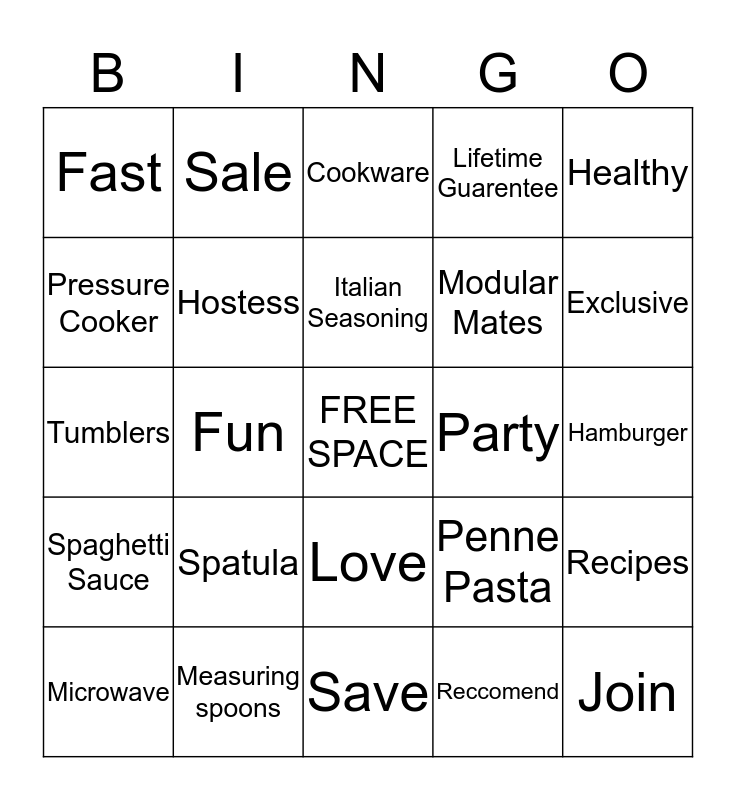 | B | I | N | G | O |
|---|---|---|---|---|
| Fast | Sale | Cookware | Lifetime Guarentee | Healthy |
| Pressure Cooker | Hostess | Italian Seasoning | Modular Mates | Exclusive |
| Tumblers | Fun | FREE SPACE | Party | Hamburger |
| Spaghetti Sauce | Spatula | Love | Penne Pasta | Recipes |
| Microwave | Measuring spoons | Save | Reccomend | Join |